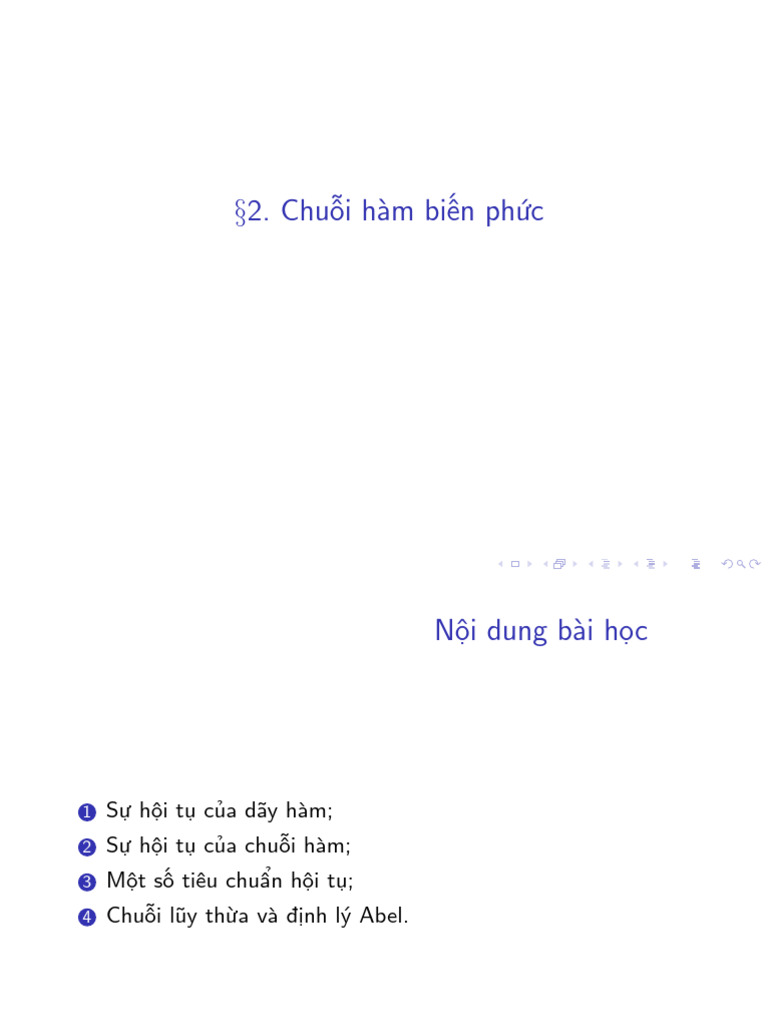 §2. Chuỗi hàm biến phức

Nội dung bài học

1 Sự hội tụ của dãy hàm;
2 Sự hội tụ của chuỗi hàm;
3 Một số tiêu chuẩn hội tụ;
4 Chuỗi lũy thừa và định lý Abel.